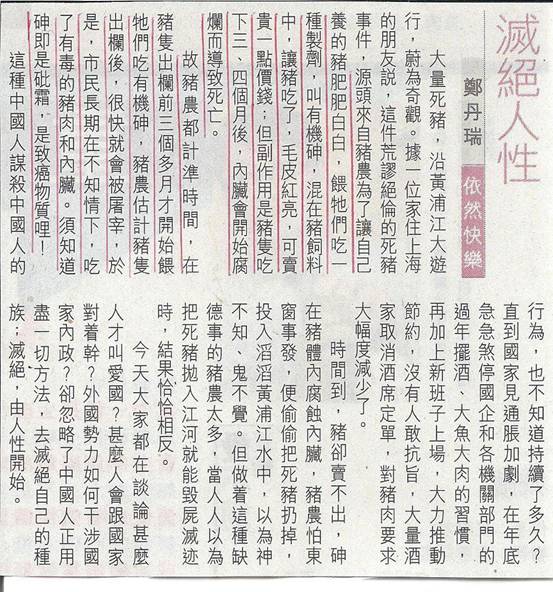 滅絕人性

鄭丹瑞

依然快樂

大量死豬，沿黃浦江大遊行，蔚為奇觀。據一位家住上海的朋友說，這件荒謬絕倫的死豬事件，源頭來自豬農為了讓自己養的豬肥肥白白，餵牠們吃一種製劑，叫有機砷，混在豬飼料中，讓豬吃了，毛皮紅亮，可賣貴一點價錢；但副作用是豬隻吃下三、四個月後，內臟會開始腐爛而導致死亡。

故豬農都計準時間，在豬隻出欄前三個多月才開始餵牠們吃有機砷，豬農估計豬隻出欄後，很快就會被屠宰，於是，市民長期在不知情下，吃了有毒的豬肉和內臟。須知道砷即是砒霜，是致癌物質哩！

這種中國人謀殺中國人的行為，也不知道持續了多久？直到國家見通脹加劇，在年底急急煞停國企和各機關部門的過年擺酒、大魚大肉的習慣，再加上新班子上場，大力推動節約，沒有人敢抗旨，大量酒家取消酒席定單，對豬肉要求大幅度減少了。

時間到，豬卻賣不出，砷在豬體內腐蝕內臟，豬農怕東窗事發，便偷偷把死豬扔掉，投入滔滔黃浦江水中，以為神不知、鬼不覺。但做着這種缺德事的豬農太多，當人人以為把死豬拋入江河就能毀屍滅迹時，結果恰恰相反。

今天大家都在談論甚麼人才叫愛國？甚麼人會跟國家對着幹？外國勢力如何干涉國家內政？卻忽略了中國人正用盡一切方法，去滅絕自己的種族；滅絕，由人性開始。